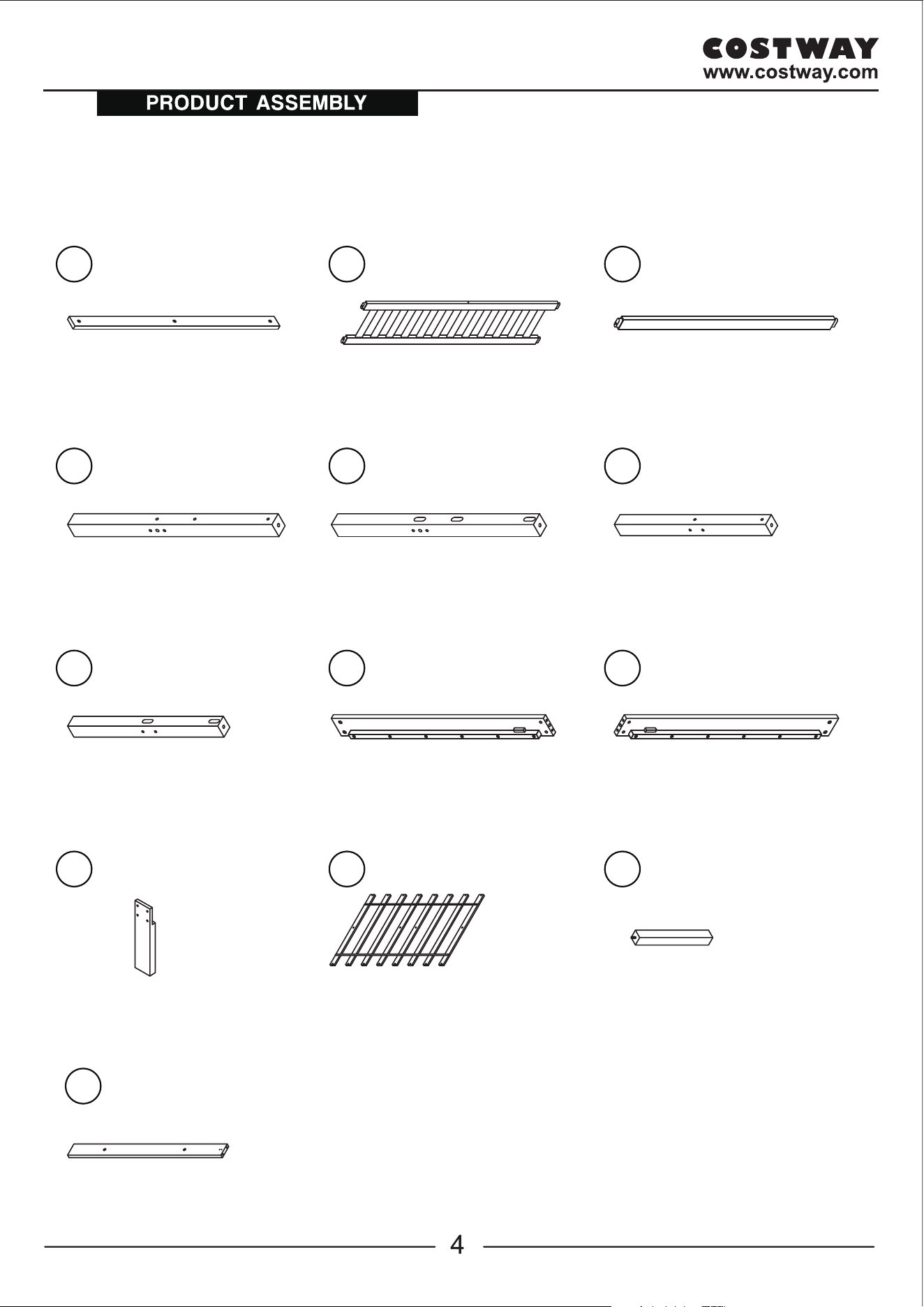 COSTWAY
www.costway.com

PRODUCT ASSEMBLY

4